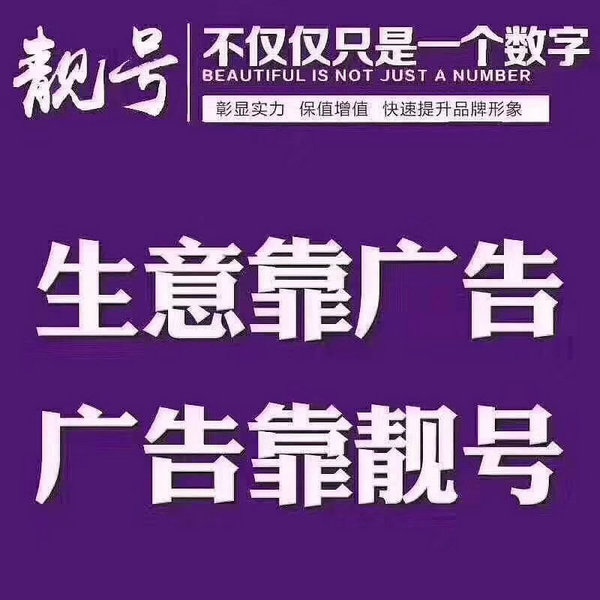 靓号

不仅仅只是一个数字
BEAUTIFUL IS NOT JUST A NUMBER
彰显实力 保值增值 快速提升品牌形象

生意靠广告
广告靠靓号